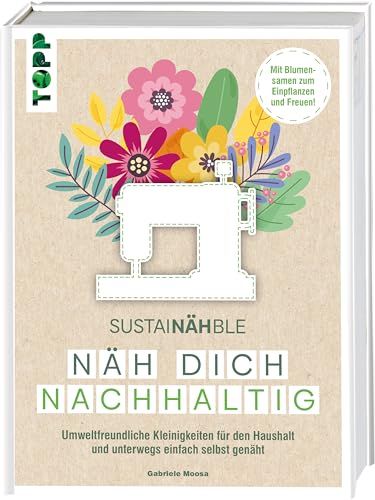 TOPP

Mit Blumensamen zum Einpflanzen und Freuen!

SUSTAINÄHBLE

NÄH DICH NACHHALTIG

Umweltfreundliche Kleinigkeiten für den Haushalt und unterwegs einfach selbst genäht

Gabriele Moosa